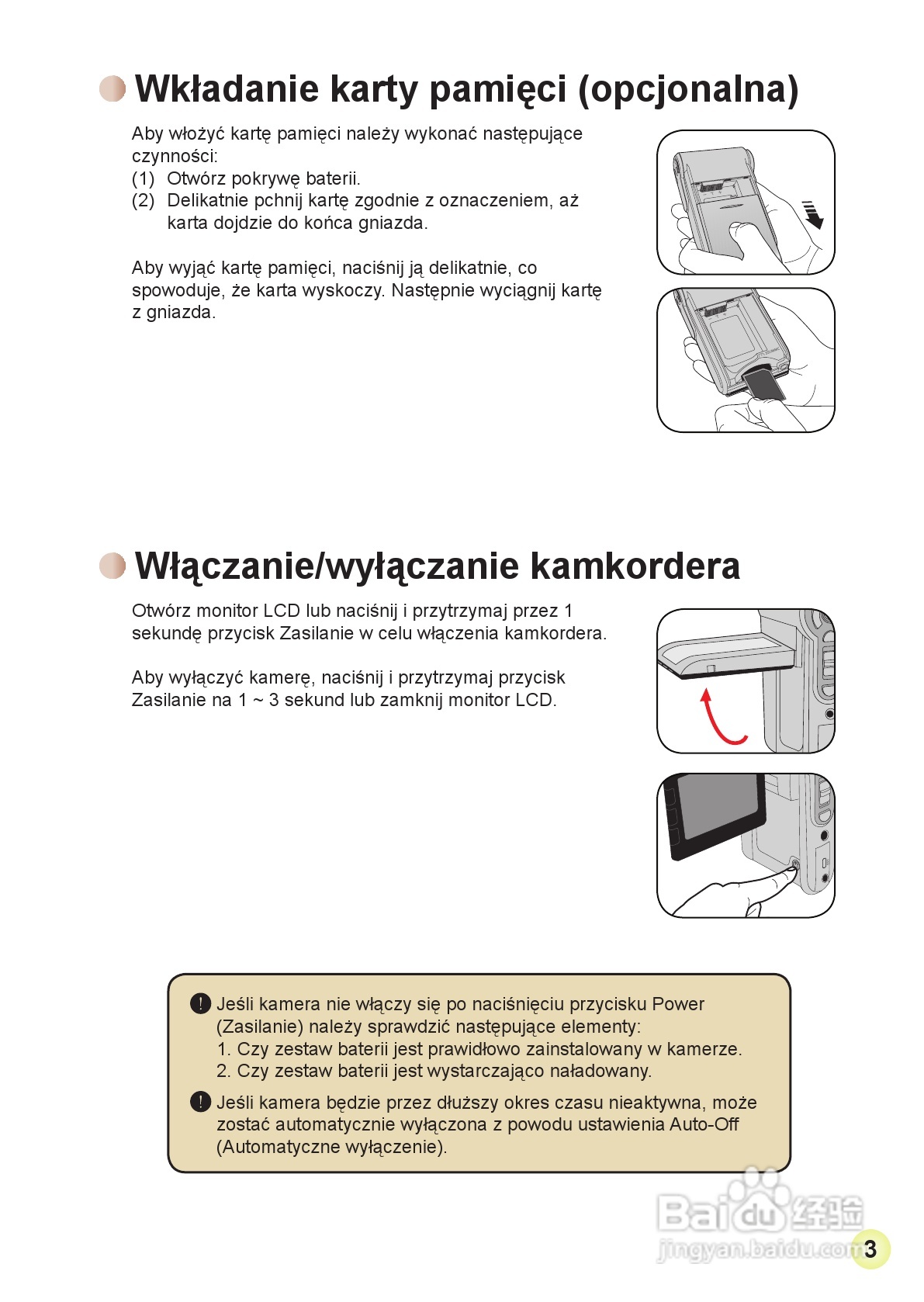 Wkładanie karty pamięci (opcjonalna)

Aby włożyć kartę pamięci należy wykonać następujące czynności:
(1) Otwórz pokrywę baterii.
(2) Delikatnie pchnij kartę zgodnie z oznaczeniem, aż karta dojdzie do końca gniazda.

Aby wyjąć kartę pamięci, naciśnij ją delikatnie, co spowoduje, że karta wyskoczy. Następnie wyciągnij kartę z gniazda.

Włączanie/wyłączanie kamkordera

Otwórz monitor LCD lub naciśnij i przytrzymaj przez 1 sekundę przycisk Zasilanie w celu włączenia kamkordera.

Aby wyłączyć kamerę, naciśnij i przytrzymaj przycisk Zasilanie na 1 ~ 3 sekund lub zamknij monitor LCD.

Jeśli kamera nie włączy się po naciśnięciu przycisku Power (Zasilanie) należy sprawdzić następujące elementy:
1. Czy zestaw baterii jest prawidłowo zainstalowany w kamerze.
2. Czy zestaw baterii jest wystarczająco naładowany.

Jeśli kamera będzie przez dłuższy okres czasu nieaktywna, może zostać automatycznie wyłączona z powodu ustawienia Auto-Off (Automatyczne wyłączenie).

Baidu 经验
jingyan.baidu.com

3